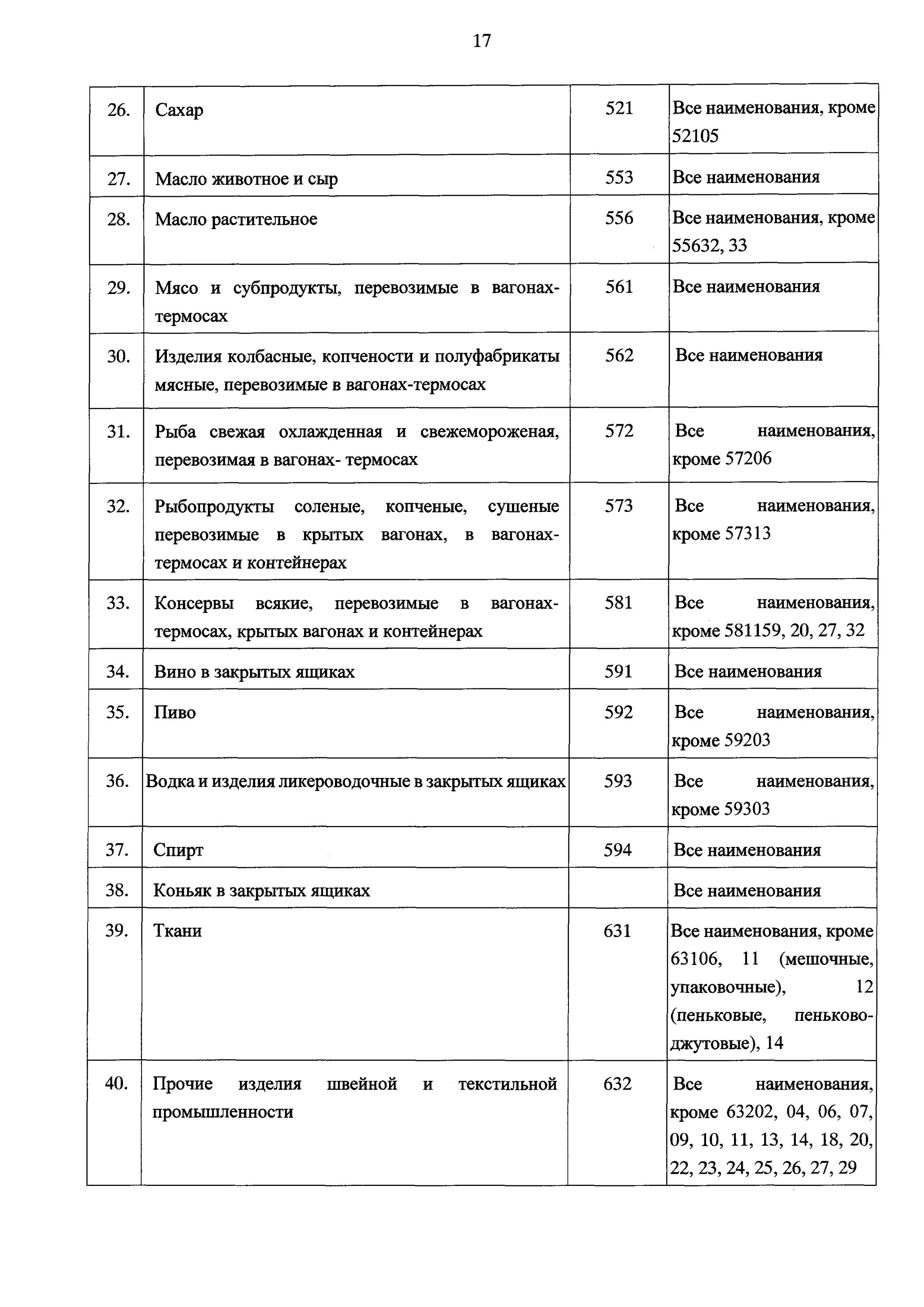 17

| | | | |
|---|---|---|---|
| 26. | Сахар | 521 | Все наименования, кроме 52105 |
| 27. | Масло животное и сыр | 553 | Все наименования |
| 28. | Масло растительное | 556 | Все наименования, кроме 55632, 33 |
| 29. | Мясо и субпродукты, перевозимые в вагонах-термосах | 561 | Все наименования |
| 30. | Изделия колбасные, копчености и полуфабрикаты мясные, перевозимые в вагонах-термосах | 562 | Все наименования |
| 31. | Рыба свежая охлажденная и свежемороженая, перевозимая в вагонах- термосах | 572 | Все наименования, кроме 57206 |
| 32. | Рыбопродукты соленые, копченые, сушеные перевозимые в крытых вагонах, в вагонах-термосах и контейнерах | 573 | Все наименования, кроме 57313 |
| 33. | Консервы всякие, перевозимые в вагонах-термосах, крытых вагонах и контейнерах | 581 | Все наименования, кроме 581159, 20, 27, 32 |
| 34. | Вино в закрытых ящиках | 591 | Все наименования |
| 35. | Пиво | 592 | Все наименования, кроме 59203 |
| 36. | Водка и изделия ликероводочные в закрытых ящиках | 593 | Все наименования, кроме 59303 |
| 37. | Спирт | 594 | Все наименования |
| 38. | Коньяк в закрытых ящиках | | Все наименования |
| 39. | Ткани | 631 | Все наименования, кроме 63106, 11 (мешочные, упаковочные), 12 (пеньковые, пеньково-джутовые), 14 |
| 40. | Прочие изделия швейной и текстильной промышленности | 632 | Все наименования, кроме 63202, 04, 06, 07, 09, 10, 11, 13, 14, 18, 20, 22, 23, 24, 25, 26, 27, 29 |